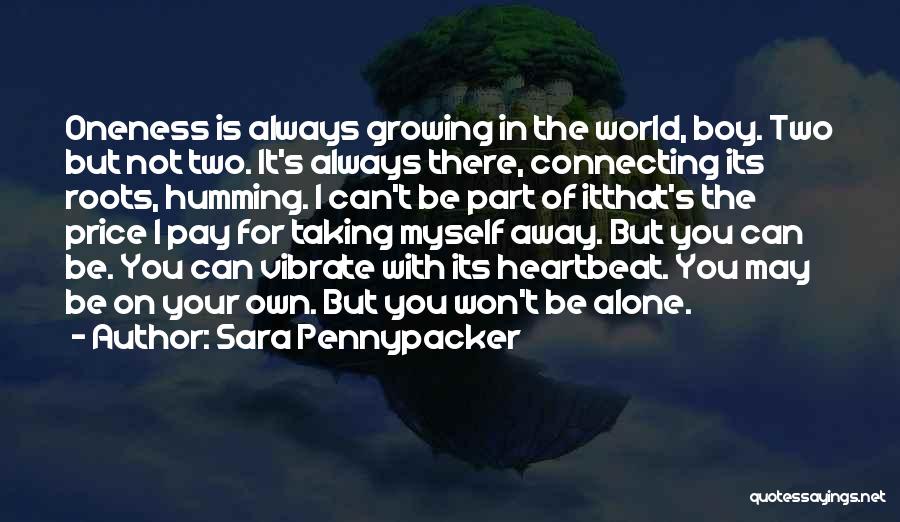 Oneness is always growing in the world, boy. Two but not two. It's always there, connecting its roots, humming. I can't be part of itthat's the price I pay for taking myself away. But you can be. You can vibrate with its heartbeat. You may be on your own. But you won't be alone.
- Author: Sara Pennypacker

quotessayings.net